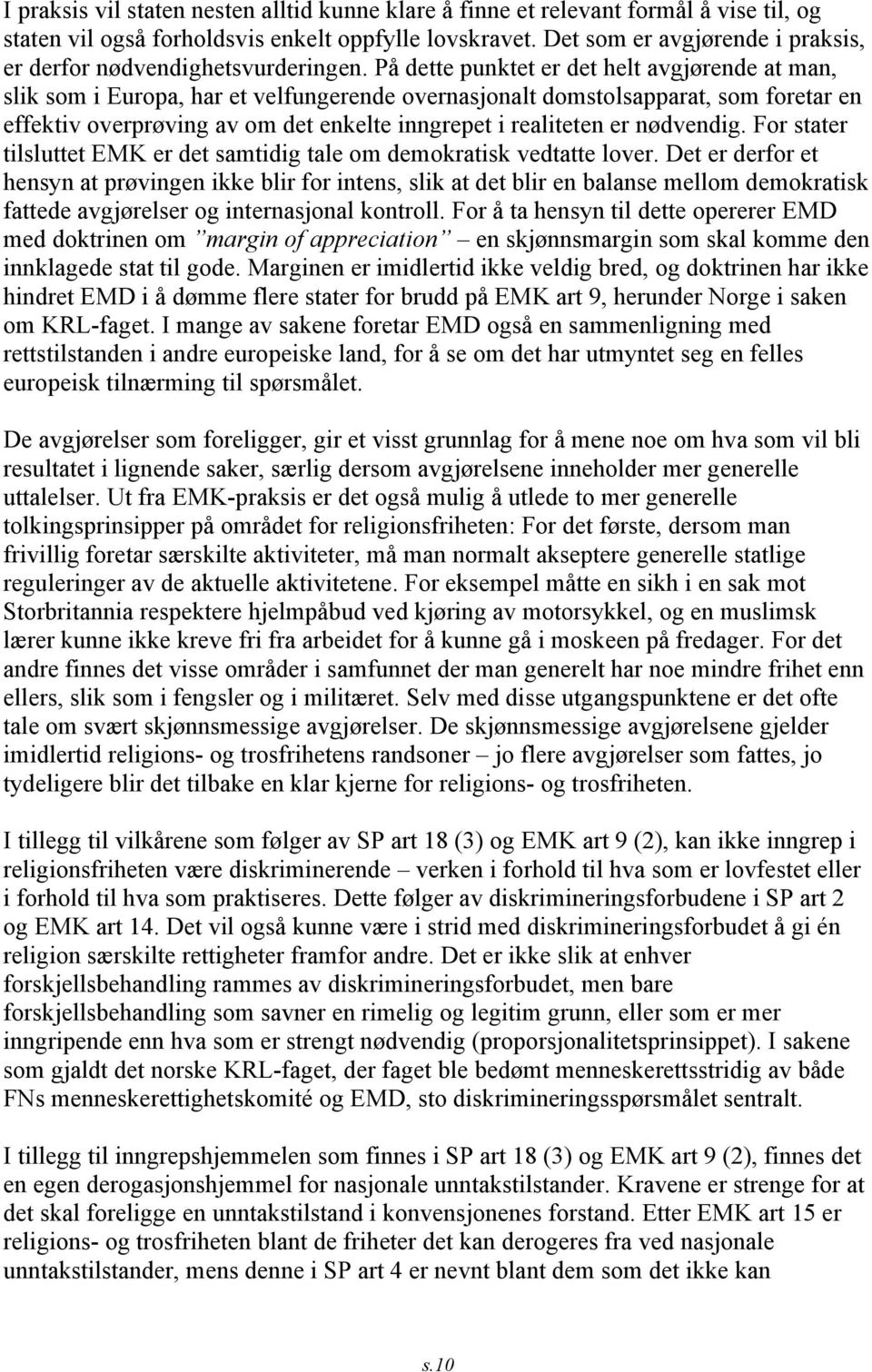 I praksis vil staten nesten alltid kunne klare å finne et relevant formål å vise til, og staten vil også forholdsvis enkelt oppfylle lovskravet. Det som er avgjørende i praksis, er derfor nødvendighetsvurderingen. På dette punktet er det helt avgjørende at man, slik som i Europa, har et velfungerende overnasjonalt domstolsapparat, som foretar en effektiv overprøving av om det enkelte inngrepet i realiteten er nødvendig. For stater tilsluttet EMK er det samtidig tale om demokratisk vedtatte lover. Det er derfor et hensyn at prøvingen ikke blir for intens, slik at det blir en balanse mellom demokratisk fattede avgjørelser og internasjonal kontroll. For å ta hensyn til dette opererer EMD med doktrinen om ”margin of appreciation” – en skjønnsmargin som skal komme den innklagede stat til gode. Marginen er imidlertid ikke veldig bred, og doktrinen har ikke hindret EMD i å dømme flere stater for brudd på EMK art 9, herunder Norge i saken om KRL-faget. I mange av sakene foretar EMD også en sammenligning med rettstilstanden i andre europeiske land, for å se om det har utmyntet seg en felles europeisk tilnærming til spørsmålet.

De avgjørelser som foreligger, gir et visst grunnlag for å mene noe om hva som vil bli resultatet i lignende saker, særlig dersom avgjørelsene inneholder mer generelle uttalelser. Ut fra EMK-praksis er det også mulig å utlede to mer generelle tolkingsprinsipper på området for religionsfriheten: For det første, dersom man frivillig foretar særskilte aktiviteter, må man normalt akseptere generelle statlige reguleringer av de aktuelle aktivitetene. For eksempel måtte en sikh i en sak mot Storbritannia respektere hjelmpåbud ved kjøring av motorsykkel, og en muslimsk lærer kunne ikke kreve fri fra arbeidet for å kunne gå i moskeen på fredager. For det andre finnes det visse områder i samfunnet der man generelt har noe mindre frihet enn ellers, slik som i fengsler og i militæret. Selv med disse utgangspunktene er det ofte tale om svært skjønnsmessige avgjørelser. De skjønnsmessige avgjørelsene gjelder imidlertid religions- og trosfrihetens randsoner – jo flere avgjørelser som fattes, jo tydeligere blir det tilbake en klar kjerne for religions- og trosfriheten.

I tillegg til vilkårene som følger av SP art 18 (3) og EMK art 9 (2), kan ikke inngrep i religionsfriheten være diskriminerende – verken i forhold til hva som er lovfestet eller i forhold til hva som praktiseres. Dette følger av diskrimineringsforbudene i SP art 2 og EMK art 14. Det vil også kunne være i strid med diskrimineringsforbudet å gi én religion særskilte rettigheter framfor andre. Det er ikke slik at enhver forskjellsbehandling rammes av diskrimineringsforbudet, men bare forskjellsbehandling som savner en rimelig og legitim grunn, eller som er mer inngripende enn hva som er strengt nødvendig (proporsjonalitetsprinsippet). I sakene som gjaldt det norske KRL-faget, der faget ble bedømt menneskerettsstridig av både FNs menneskerettighetskomité og EMD, sto diskrimineringsspørsmålet sentralt.

I tillegg til inngrepshjemmelen som finnes i SP art 18 (3) og EMK art 9 (2), finnes det en egen derogasjonshjemmel for nasjonale unntakstilstander. Kravene er strenge for at det skal foreligge en unntakstilstand i konvensjonenes forstand. Etter EMK art 15 er religions- og trosfriheten blant de friheter det kan derogeres fra ved nasjonale unntakstilstander, mens denne i SP art 4 er nevnt blant dem som det ikke kan

s.10